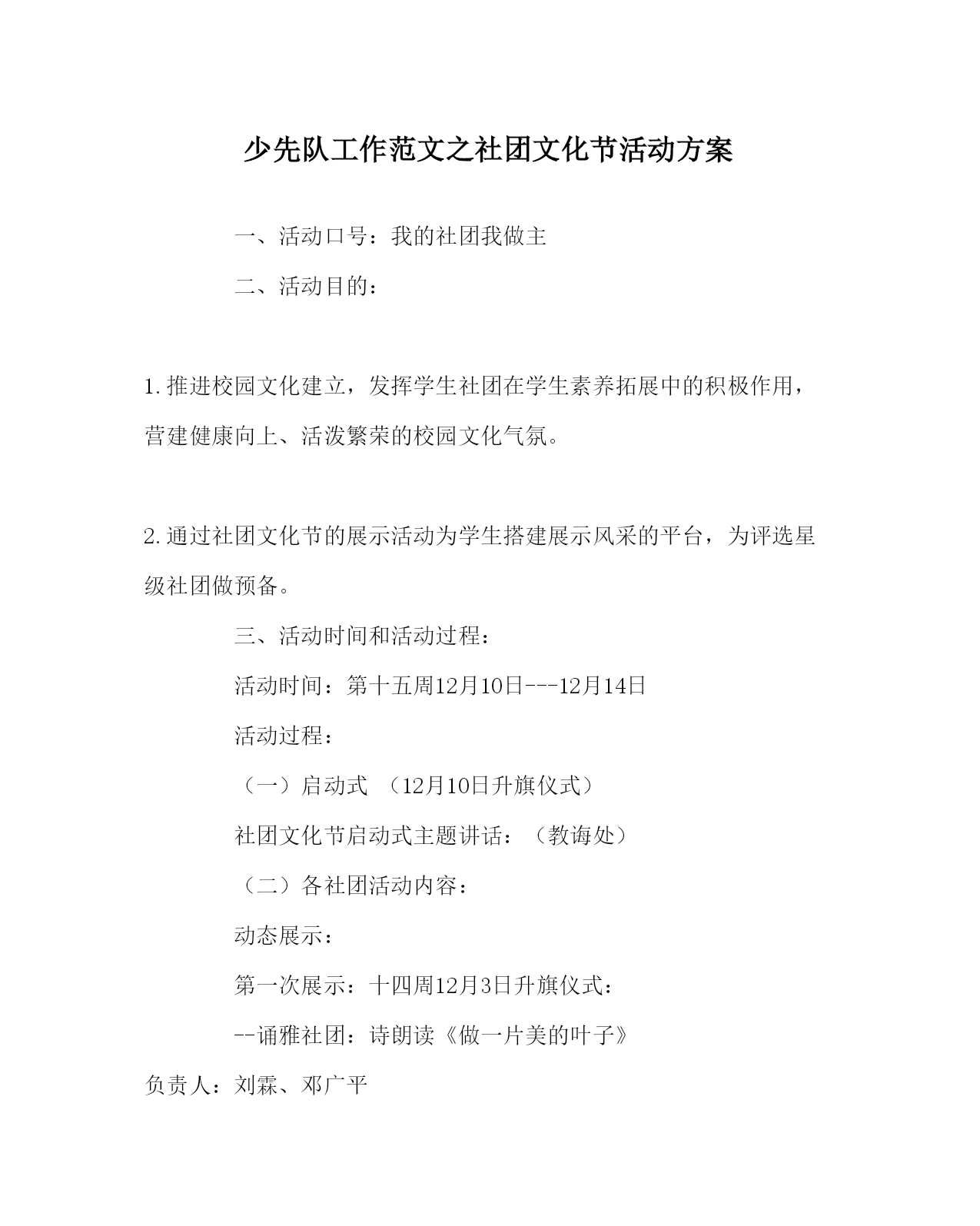 少先队工作范文之社团文化节活动方案

一、活动口号：我的社团我做主

二、活动目的：

1.推进校园文化建立，发挥学生社团在学生素养拓展中的积极作用，营建健康向上、活泼繁荣的校园文化气氛。

2.通过社团文化节的展示活动为学生搭建展示风采的平台，为评选星级社团做预备。

三、活动时间和活动过程：

活动时间：第十五周12月10日---12月14日

活动过程：

（一）启动式 （12月10日升旗仪式）

社团文化节启动式主题讲话：（教诲处）

（二）各社团活动内容：

动态展示：

第一次展示：十四周12月3日升旗仪式：

--诵雅社团：诗朗读《做一片美的叶子》

负责人：刘霖、邓广平